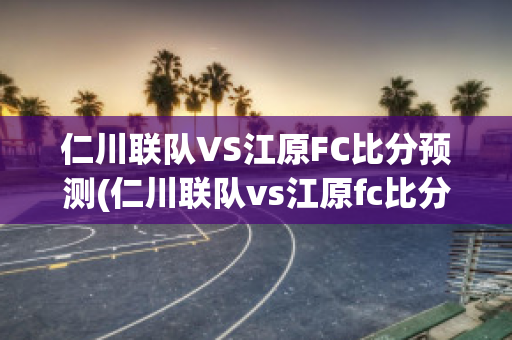 仁川联队VS江原FC比分预测(仁川联队vs江原fc比分